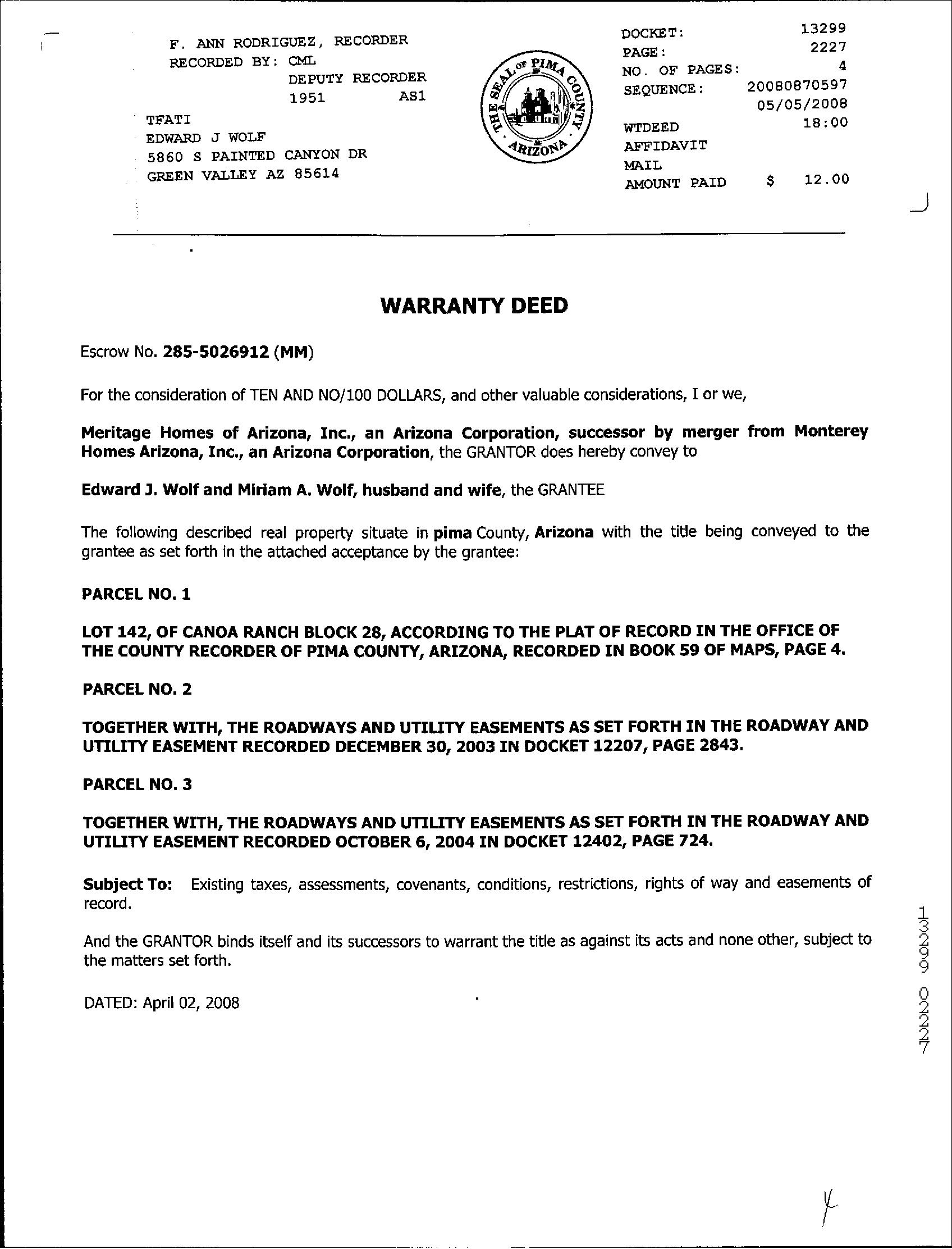 F. ANN RODRIGUEZ, RECORDER
RECORDED BY: CML
DEPUTY RECORDER
1951 AS1

TFATI
EDWARD J WOLF
5860 S PAINTED CANYON DR
GREEN VALLEY AZ 85614

THE SEAL OF PIMA COUNTY ARIZONA

DOCKET: 13299
PAGE: 2227
NO. OF PAGES: 4
SEQUENCE: 20080870597
05/05/2008
WTDEED 18:00
AFFIDAVIT
MAIL
AMOUNT PAID $ 12.00

WARRANTY DEED

Escrow No. 285-5026912 (MM)

For the consideration of TEN AND NO/100 DOLLARS, and other valuable considerations, I or we,

Meritage Homes of Arizona, Inc., an Arizona Corporation, successor by merger from Monterey Homes Arizona, Inc., an Arizona Corporation, the GRANTOR does hereby convey to

Edward J. Wolf and Miriam A. Wolf, husband and wife, the GRANTEE

The following described real property situate in pima County, Arizona with the title being conveyed to the grantee as set forth in the attached acceptance by the grantee:

PARCEL NO. 1

LOT 142, OF CANOA RANCH BLOCK 28, ACCORDING TO THE PLAT OF RECORD IN THE OFFICE OF THE COUNTY RECORDER OF PIMA COUNTY, ARIZONA, RECORDED IN BOOK 59 OF MAPS, PAGE 4.

PARCEL NO. 2

TOGETHER WITH, THE ROADWAYS AND UTILITY EASEMENTS AS SET FORTH IN THE ROADWAY AND UTILITY EASEMENT RECORDED DECEMBER 30, 2003 IN DOCKET 12207, PAGE 2843.

PARCEL NO. 3

TOGETHER WITH, THE ROADWAYS AND UTILITY EASEMENTS AS SET FORTH IN THE ROADWAY AND UTILITY EASEMENT RECORDED OCTOBER 6, 2004 IN DOCKET 12402, PAGE 724.

Subject To: Existing taxes, assessments, covenants, conditions, restrictions, rights of way and easements of record.

And the GRANTOR binds itself and its successors to warrant the title as against its acts and none other, subject to the matters set forth.

DATED: April 02, 2008

13299 02227